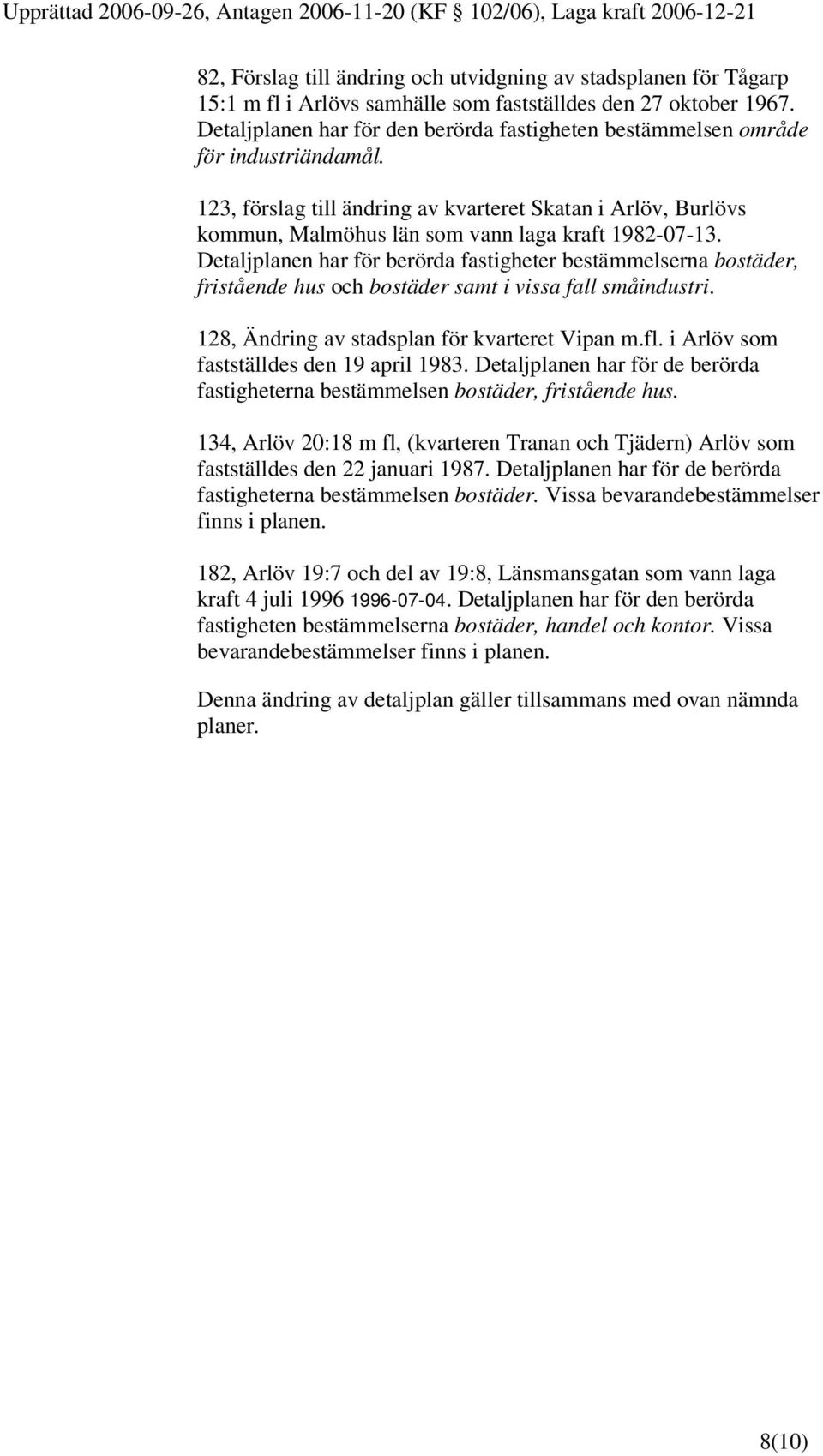 Upprättad 2006-09-26, Antagen 2006-11-20 (KF § 102/06), Laga kraft 2006-12-21

82, Förslag till ändring och utvidgning av stadsplanen för Tågarp 15:1 m fl i Arlövs samhälle som fastställdes den 27 oktober 1967. Detaljplanen har för den berörda fastigheten bestämmelsen område för industriändamål.

123, förslag till ändring av kvarteret Skatan i Arlöv, Burlövs kommun, Malmöhus län som vann laga kraft 1982-07-13. Detaljplanen har för berörda fastigheter bestämmelserna bostäder, fristående hus och bostäder samt i vissa fall småindustri.

128, Ändring av stadsplan för kvarteret Vipan m.fl. i Arlöv som fastställdes den 19 april 1983. Detaljplanen har för de berörda fastigheterna bestämmelsen bostäder, fristående hus.

134, Arlöv 20:18 m fl, (kvarteren Tranan och Tjädern) Arlöv som fastställdes den 22 januari 1987. Detaljplanen har för de berörda fastigheterna bestämmelsen bostäder. Vissa bevarandebestämmelser finns i planen.

182, Arlöv 19:7 och del av 19:8, Länsmansgatan som vann laga kraft 4 juli 1996 1996-07-04. Detaljplanen har för den berörda fastigheten bestämmelserna bostäder, handel och kontor. Vissa bevarandebestämmelser finns i planen.

Denna ändring av detaljplan gäller tillsammans med ovan nämnda planer.

8(10)